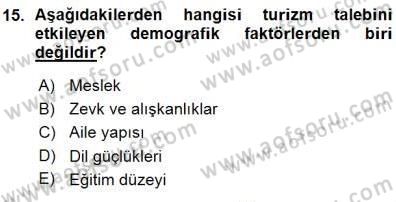 15. Aşağıdakilerden hangisi turizm talebini etkileyen demografik faktörlerden biri değildir?

A) Meslek
B) Zevk ve alışkanlıklar
C) Aile yapısı
D) Dil güçlükleri
E) Eğitim düzeyi

www.aofsoru.com